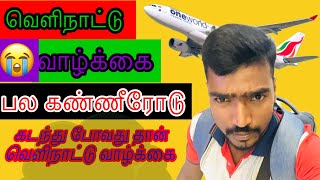 வெளிநாட்டு

வாழ்க்கை

பல கண்ணீரோடு

கடந்து போவது தான்
வெளிநாட்டு வாழ்க்கை

oneworld